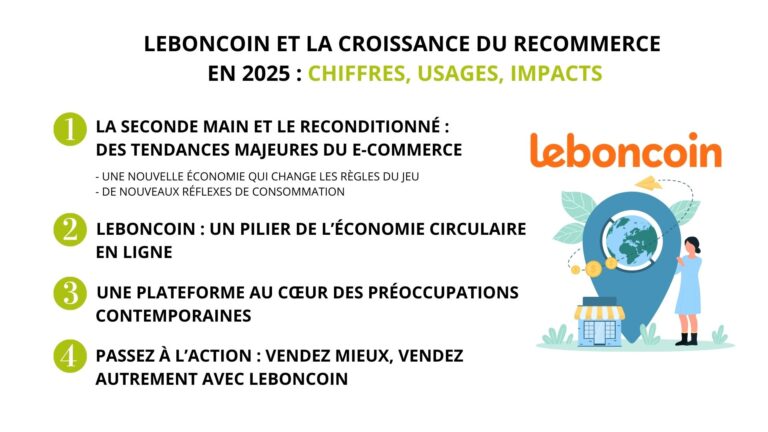 LEBONCOIN ET LA CROISSANCE DU RECOMMERCE EN 2025 : CHIFFRES, USAGES, IMPACTS

1 LA SECONDE MAIN ET LE RECONDITIONNÉ : DES TENDANCES MAJEURES DU E-COMMERCE

- UNE NOUVELLE ÉCONOMIE QUI CHANGE LES RÈGLES DU JEU
- DE NOUVEAUX RÉFLEXES DE CONSOMMATION

2 LEBONCOIN : UN PILIER DE L'ÉCONOMIE CIRCULAIRE EN LIGNE

3 UNE PLATEFORME AU CŒUR DES PRÉOCCUPATIONS CONTEMPORAINES

4 PASSEZ À L'ACTION : VENDEZ MIEUX, VENDEZ AUTREMENT AVEC LEBONCOIN

leboncoin